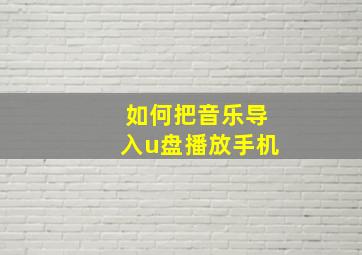 如何把音乐导入u盘播放手机